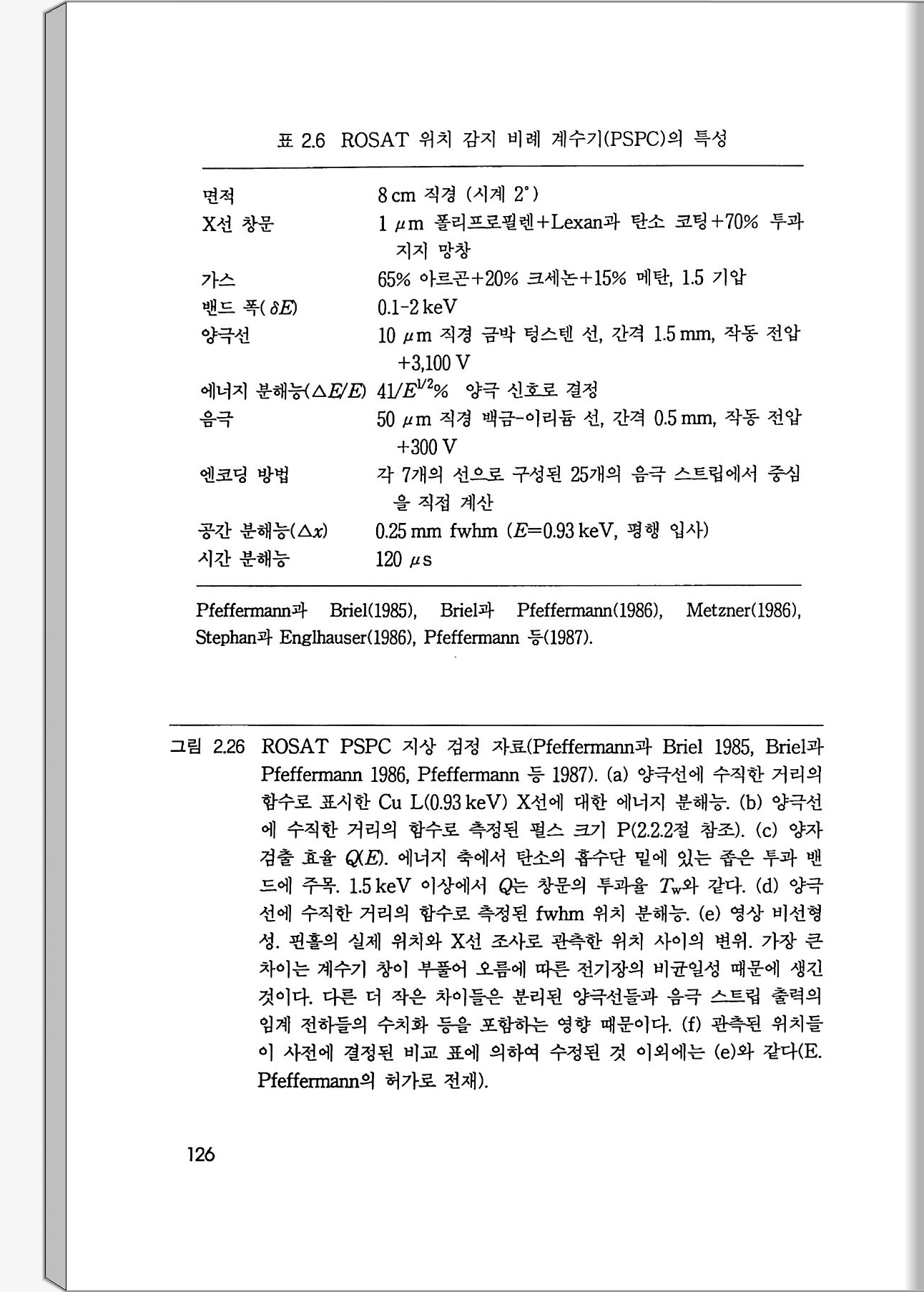 표 2.6 ROSAT 위치 감지 비례 계수기(PSPC)의 특성

| | |
|---|---|
| 면적 | 8 cm 직경 (시계 2°) |
| X선 창문 | 1 $\mu$m 폴리프로필렌+Lexan과 탄소 코팅+70% 투과 지지 망창 |
| 가스 | 65% 아르곤+20% 크세논+15% 메탄, 1.5 기압 |
| 밴드 폭($\delta E$) | 0.1-2 keV |
| 양극선 | 10 $\mu$m 직경 금박 텅스텐 선, 간격 1.5 mm, 작동 전압 +3,100 V |
| 에너지 분해능($\Delta E/E$) | $41/E^{1/2}$% 양극 신호로 결정 |
| 음극 | 50 $\mu$m 직경 백금-이리듐 선, 간격 0.5 mm, 작동 전압 +300 V |
| 엔코딩 방법 | 각 7개의 선으로 구성된 25개의 음극 스트립에서 중심을 직접 계산 |
| 공간 분해능($\Delta x$) | 0.25 mm fwhm ($E$=0.93 keV, 평행 입사) |
| 시간 분해능 | 120 $\mu$s |

Pfeffermann과 Briel(1985), Briel과 Pfeffermann(1986), Metzner(1986), Stephan과 Englhauser(1986), Pfeffermann 등(1987).

그림 2.26 ROSAT PSPC 지상 검정 자료(Pfeffermann과 Briel 1985, Briel과 Pfeffermann 1986, Pfeffermann 등 1987). (a) 양극선에 수직한 거리의 함수로 표시한 Cu L(0.93 keV) X선에 대한 에너지 분해능. (b) 양극선에 수직한 거리의 함수로 측정된 펄스 크기 P(2.2.2절 참조). (c) 양자 검출 효율 $Q(E)$. 에너지 축에서 탄소의 흡수단 밑에 있는 좁은 투과 밴드에 주목. 1.5 keV 이상에서 $Q$는 창문의 투과율 $T_w$와 같다. (d) 양극선에 수직한 거리의 함수로 측정된 fwhm 위치 분해능. (e) 영상 비선형성. 핀홀의 실제 위치와 X선 조사로 관측한 위치 사이의 변위. 가장 큰 차이는 계수기 창이 부풀어 오름에 따른 전기장의 비균일성 때문에 생긴 것이다. 다른 더 작은 차이들은 분리된 양극선들과 음극 스트립 출력의 임계 전하들의 수치화 등을 포함하는 영향 때문이다. (f) 관측된 위치들이 사전에 결정된 비교 표에 의하여 수정된 것 이외에는 (e)와 같다(E. Pfeffermann의 허가로 전재).

126